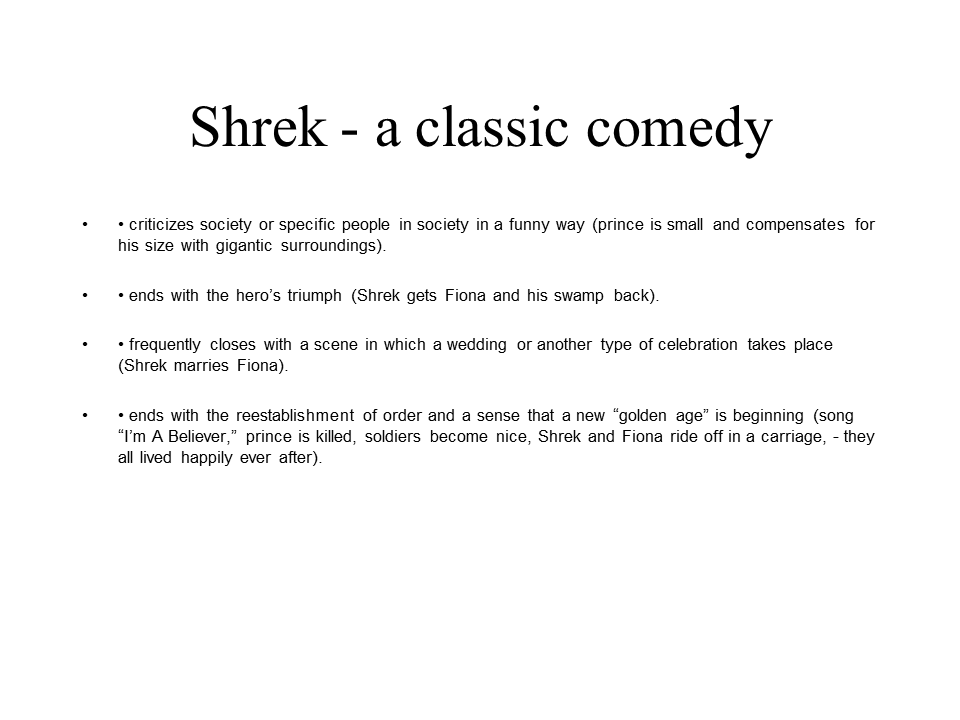 Shrek - a classic comedy

• • criticizes society or specific people in society in a funny way (prince is small and compensates for his size with gigantic surroundings).

• • ends with the hero’s triumph (Shrek gets Fiona and his swamp back).

• • frequently closes with a scene in which a wedding or another type of celebration takes place (Shrek marries Fiona).

• • ends with the reestablishment of order and a sense that a new “golden age” is beginning (song “I’m A Believer,” prince is killed, soldiers become nice, Shrek and Fiona ride off in a carriage, - they all lived happily ever after).